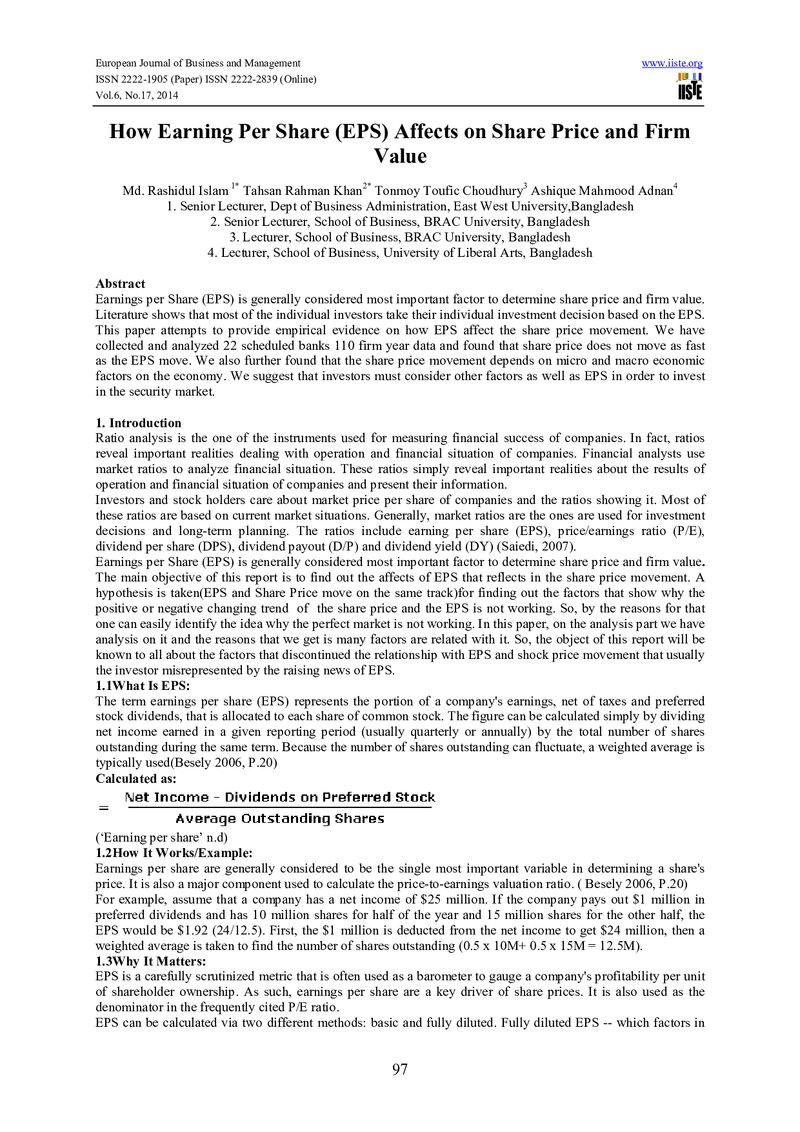 European Journal of Business and Management
ISSN 2222-1905 (Paper) ISSN 2222-2839 (Online)
Vol.6, No.17, 2014

www.iiste.org
IISTE

How Earning Per Share (EPS) Affects on Share Price and Firm Value

Md. Rashidul Islam $^{1*}$ Tahsan Rahman Khan$^{2*}$ Tonmoy Toufic Choudhury$^{3}$ Ashique Mahmood Adnan$^{4}$
1. Senior Lecturer, Dept of Business Administration, East West University,Bangladesh
2. Senior Lecturer, School of Business, BRAC University, Bangladesh
3. Lecturer, School of Business, BRAC University, Bangladesh
4. Lecturer, School of Business, University of Liberal Arts, Bangladesh

Abstract
Earnings per Share (EPS) is generally considered most important factor to determine share price and firm value. Literature shows that most of the individual investors take their individual investment decision based on the EPS. This paper attempts to provide empirical evidence on how EPS affect the share price movement. We have collected and analyzed 22 scheduled banks 110 firm year data and found that share price does not move as fast as the EPS move. We also further found that the share price movement depends on micro and macro economic factors on the economy. We suggest that investors must consider other factors as well as EPS in order to invest in the security market.

1. Introduction
Ratio analysis is the one of the instruments used for measuring financial success of companies. In fact, ratios reveal important realities dealing with operation and financial situation of companies. Financial analysts use market ratios to analyze financial situation. These ratios simply reveal important realities about the results of operation and financial situation of companies and present their information.
Investors and stock holders care about market price per share of companies and the ratios showing it. Most of these ratios are based on current market situations. Generally, market ratios are the ones are used for investment decisions and long-term planning. The ratios include earning per share (EPS), price/earnings ratio (P/E), dividend per share (DPS), dividend payout (D/P) and dividend yield (DY) (Saiedi, 2007).
Earnings per Share (EPS) is generally considered most important factor to determine share price and firm value. The main objective of this report is to find out the affects of EPS that reflects in the share price movement. A hypothesis is taken(EPS and Share Price move on the same track)for finding out the factors that show why the positive or negative changing trend of the share price and the EPS is not working. So, by the reasons for that one can easily identify the idea why the perfect market is not working. In this paper, on the analysis part we have analysis on it and the reasons that we get is many factors are related with it. So, the object of this report will be known to all about the factors that discontinued the relationship with EPS and shock price movement that usually the investor misrepresented by the raising news of EPS.
1.1What Is EPS:
The term earnings per share (EPS) represents the portion of a company's earnings, net of taxes and preferred stock dividends, that is allocated to each share of common stock. The figure can be calculated simply by dividing net income earned in a given reporting period (usually quarterly or annually) by the total number of shares outstanding during the same term. Because the number of shares outstanding can fluctuate, a weighted average is typically used(Besely 2006, P.20)
Calculated as:
$= \frac{\text{Net Income - Dividends on Preferred Stock}}{\text{Average Outstanding Shares}}$
('Earning per share' n.d)
1.2How It Works/Example:
Earnings per share are generally considered to be the single most important variable in determining a share's price. It is also a major component used to calculate the price-to-earnings valuation ratio. ( Besely 2006, P.20)
For example, assume that a company has a net income of $25 million. If the company pays out $1 million in preferred dividends and has 10 million shares for half of the year and 15 million shares for the other half, the EPS would be $1.92 (24/12.5). First, the $1 million is deducted from the net income to get $24 million, then a weighted average is taken to find the number of shares outstanding (0.5 x 10M+ 0.5 x 15M = 12.5M).
1.3Why It Matters:
EPS is a carefully scrutinized metric that is often used as a barometer to gauge a company's profitability per unit of shareholder ownership. As such, earnings per share are a key driver of share prices. It is also used as the denominator in the frequently cited P/E ratio.
EPS can be calculated via two different methods: basic and fully diluted. Fully diluted EPS -- which factors in

97